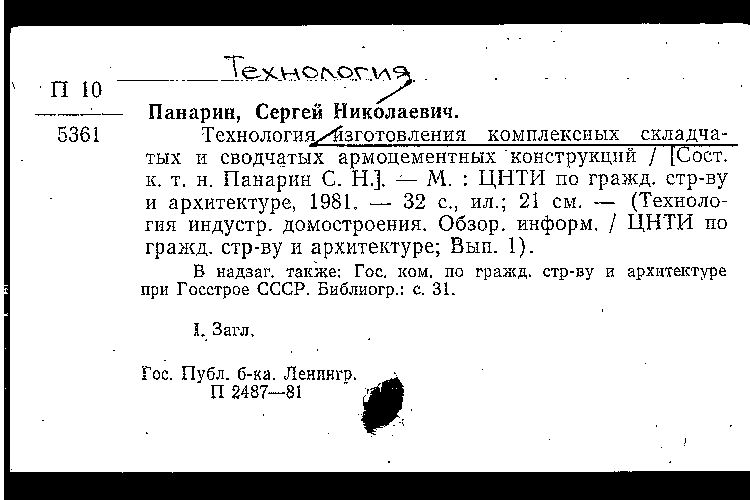 Технология

П 10

5361

Панарин, Сергей Николаевич.

Технология изготовления комплексных складчатых и сводчатых армоцементных конструкций / [Сост. к. т. н. Панарин С. Н.]. — М. : ЦНТИ по гражд. стр-ву и архитектуре, 1981. — 32 с., ил.; 21 см. — (Технология индустр. домостроения. Обзор. информ. / ЦНТИ по гражд. стр-ву и архитектуре; Вып. 1).

В надзаг. также: Гос. ком. по гражд. стр-ву и архитектуре при Госстрое СССР. Библиогр.: с. 31.

I. Загл.

Гос. Публ. б-ка. Ленингр.
П 2487—81